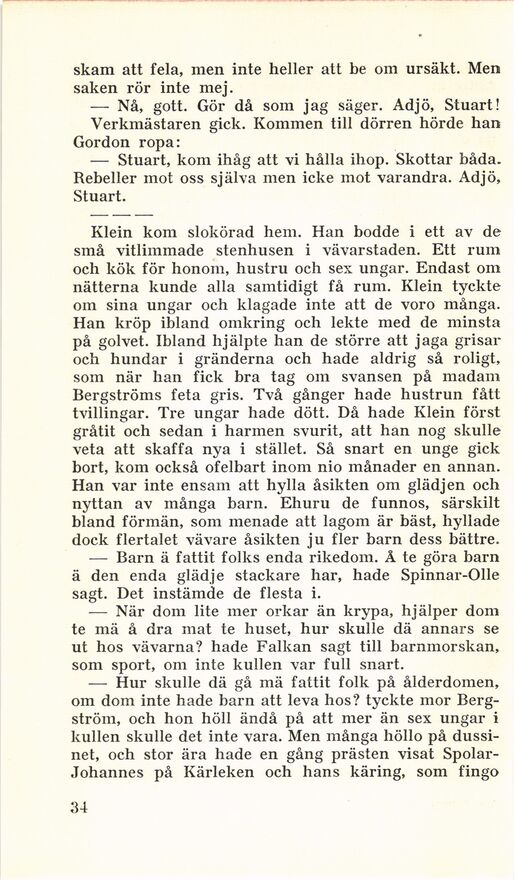 skam att fela, men inte heller att be om ursäkt. Men saken rör inte mej.

— Nå, gott. Gör då som jag säger. Adjö, Stuart! Verkmästaren gick. Kommen till dörren hörde han Gordon ropa:

— Stuart, kom ihåg att vi hålla ihop. Skottar båda. Rebeller mot oss själva men icke mot varandra. Adjö, Stuart.

— — —

Klein kom slokörad hem. Han bodde i ett av de små vitlimmade stenhusen i vävarstaden. Ett rum och kök för honom, hustru och sex ungar. Endast om nätterna kunde alla samtidigt få rum. Klein tyckte om sina ungar och klagade inte att de voro många. Han kröp ibland omkring och lekte med de minsta på golvet. Ibland hjälpte han de större att jaga grisar och hundar i gränderna och hade aldrig så roligt, som när han fick bra tag om svansen på madam Bergströms feta gris. Två gånger hade hustrun fått tvillingar. Tre ungar hade dött. Då hade Klein först gråtit och sedan i harmen svurit, att han nog skulle veta att skaffa nya i stället. Så snart en unge gick bort, kom också ofelbart inom nio månader en annan. Han var inte ensam att hylla åsikten om glädjen och nyttan av många barn. Ehuru de funnos, särskilt bland förmän, som menade att lagom är bäst, hyllade dock flertalet vävare åsikten ju fler barn dess bättre.

— Barn ä fattit folks enda rikedom. Å te göra barn ä den enda glädje stackare har, hade Spinnar-Olle sagt. Det instämde de flesta i.

— När dom lite mer orkar än krypa, hjälper dom te mä å dra mat te huset, hur skulle dä annars se ut hos vävarna? hade Falkan sagt till barnmorskan, som sport, om inte kullen var full snart.

— Hur skulle dä gå mä fattit folk på ålderdomen, om dom inte hade barn att leva hos? tyckte mor Bergström, och hon höll ändå på att mer än sex ungar i kullen skulle det inte vara. Men många höllo på dussinet, och stor ära hade en gång prästen visat Spolar-Johannes på Kärleken och hans käring, som fingo

34